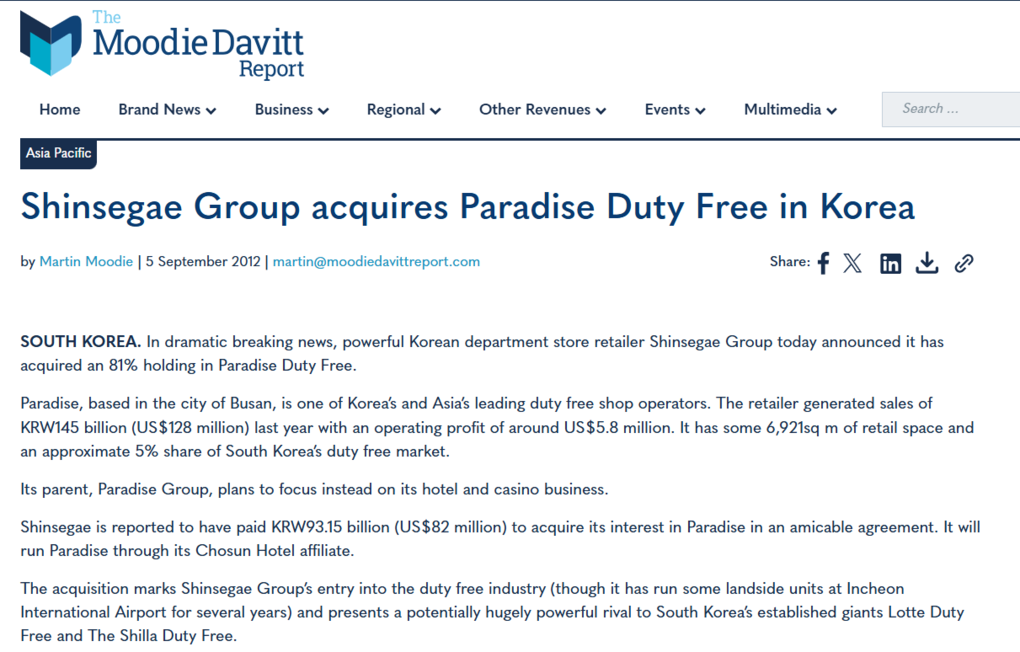 The Moodie Davitt Report

Home Brand News Business Regional Other Revenues Events Multimedia

Search ...

Asia Pacific

Shinsegae Group acquires Paradise Duty Free in Korea

by Martin Moodie | 5 September 2012 | martin@moodiedavittreport.com

Share:

SOUTH KOREA. In dramatic breaking news, powerful Korean department store retailer Shinsegae Group today announced it has acquired an 81% holding in Paradise Duty Free.

Paradise, based in the city of Busan, is one of Korea's and Asia's leading duty free shop operators. The retailer generated sales of KRW145 billion (US$128 million) last year with an operating profit of around US$5.8 million. It has some 6,921sq m of retail space and an approximate 5% share of South Korea's duty free market.

Its parent, Paradise Group, plans to focus instead on its hotel and casino business.

Shinsegae is reported to have paid KRW93.15 billion (US$82 million) to acquire its interest in Paradise in an amicable agreement. It will run Paradise through its Chosun Hotel affiliate.

The acquisition marks Shinsegae Group's entry into the duty free industry (though it has run some landside units at Incheon International Airport for several years) and presents a potentially hugely powerful rival to South Korea's established giants Lotte Duty Free and The Shilla Duty Free.